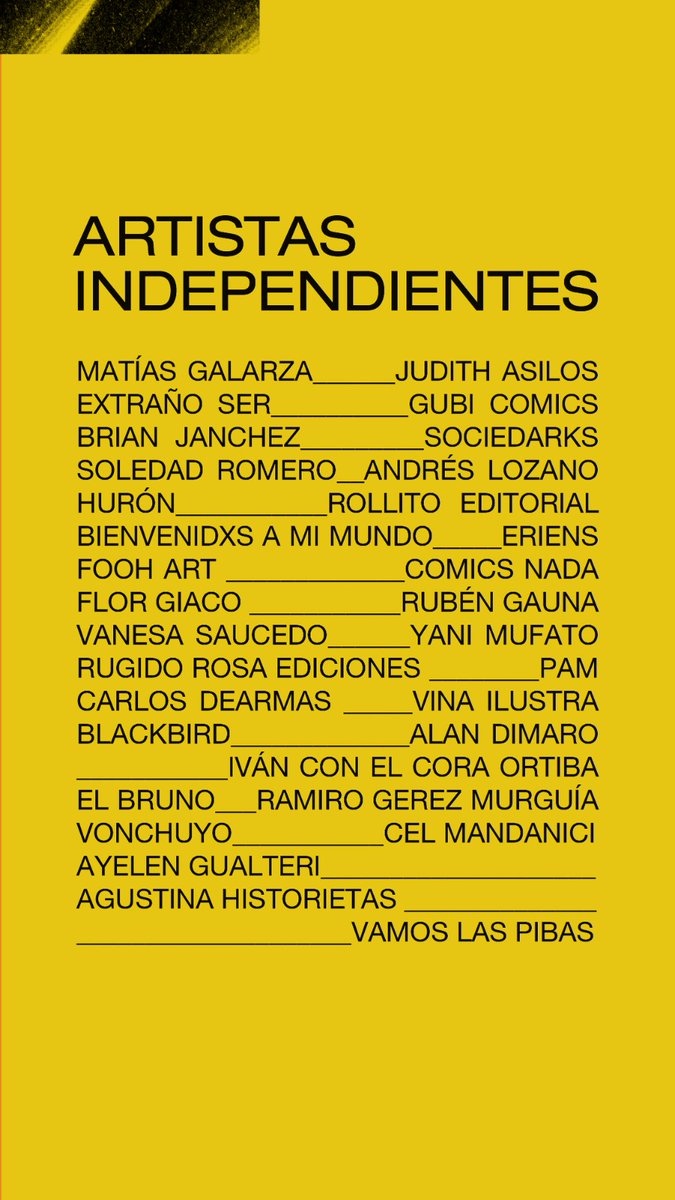 ARTISTAS INDEPENDIENTES

MATÍAS GALARZA______JUDITH ASILOS
EXTRAÑO SER__________GUBI COMICS
BRIAN JANCHEZ_________SOCIEDARKS
SOLEDAD ROMERO__ANDRÉS LOZANO
HURÓN___________ROLLITO EDITORIAL
BIENVENIDXS A MI MUNDO_____ERIENS
FOOH ART _____________COMICS NADA
FLOR GIACO ___________RUBÉN GAUNA
VANESA SAUCEDO______YANI MUFATO
RUGIDO ROSA EDICIONES ________PAM
CARLOS DEARMAS _____VINA ILUSTRA
BLACKBIRD_____________ALAN DIMARO
___________IVÁN CON EL CORA ORTIBA
EL BRUNO___RAMIRO GEREZ MURGUÍA
VONCHUYO___________CEL MANDANICI
AYELEN GUALTERI____________________
AGUSTINA HISTORIETAS ______________
____________________VAMOS LAS PIBAS